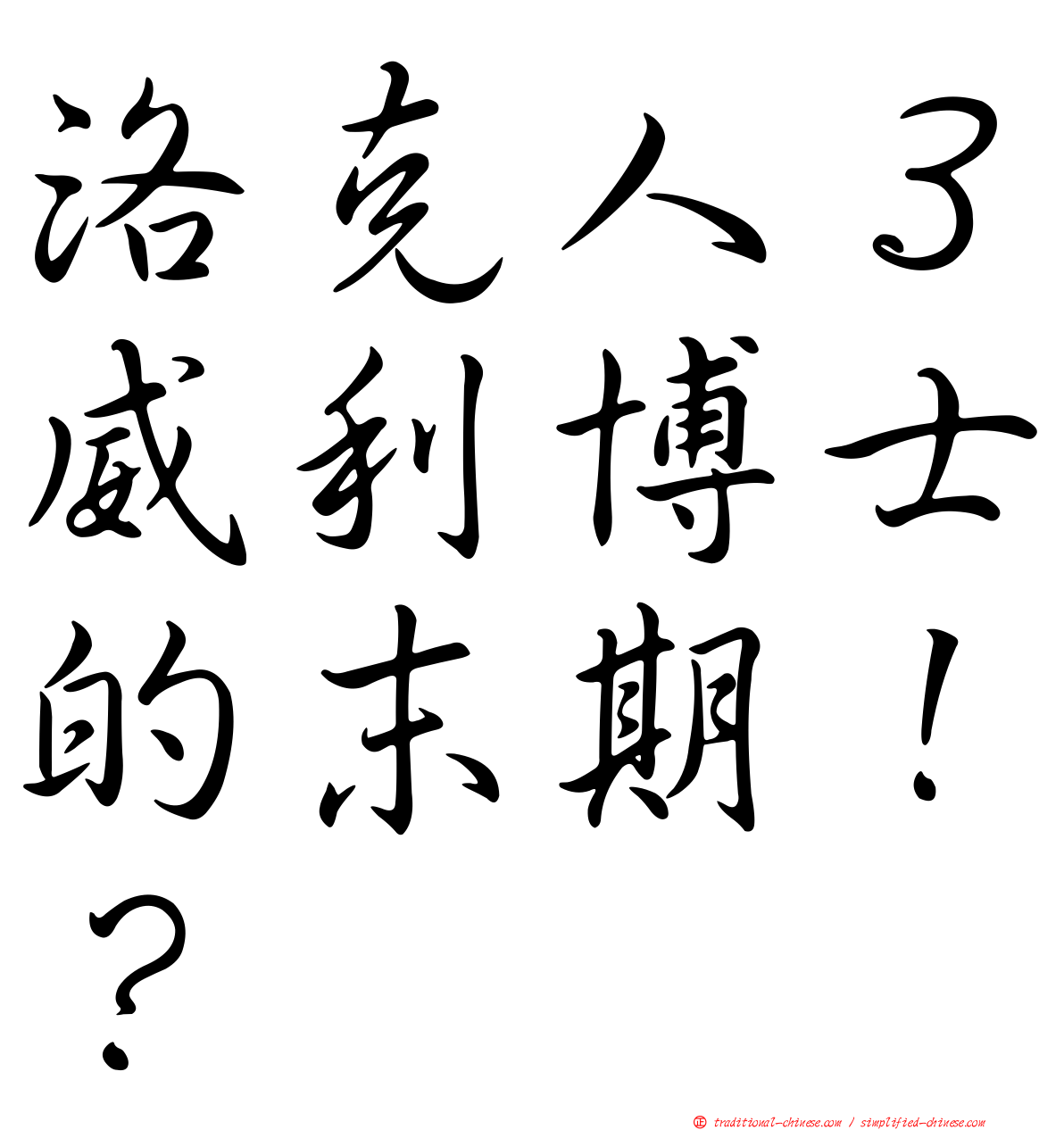 洛克人３威利博士的末期！？

㊣ traditional-chinese.com / simplified-chinese.com